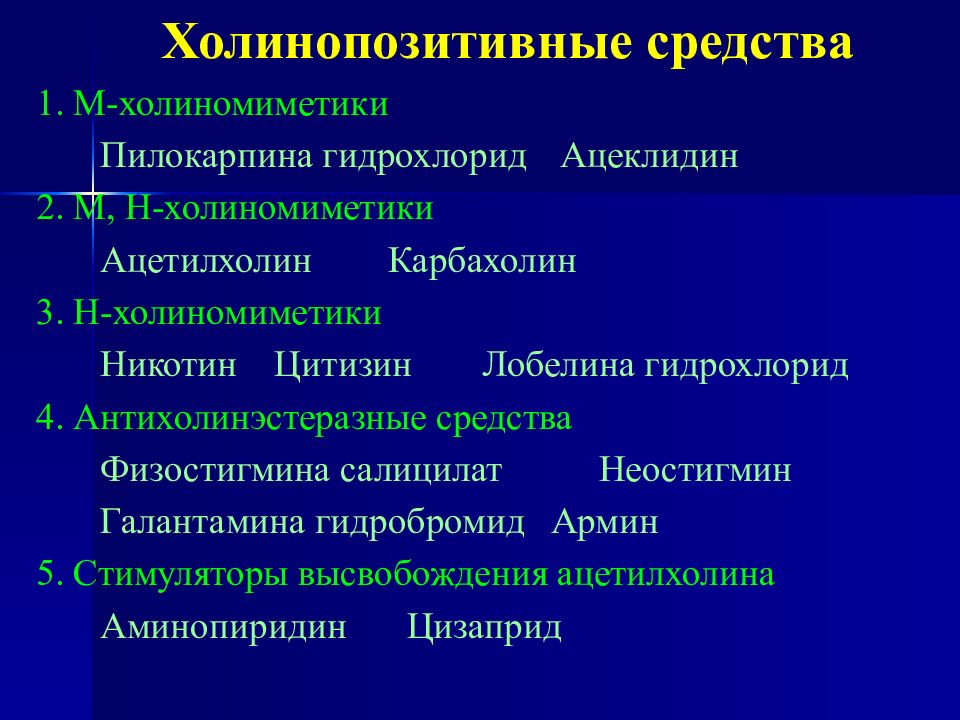 Холинопозитивные средства

1. М-холиномиметики

Пилокарпина гидрохлорид    Ацеклидин

2. М, Н-холиномиметики

Ацетилхолин    Карбахолин

3. Н-холиномиметики

Никотин    Цитизин    Лобелина гидрохлорид

4. Антихолинэстеразные средства

Физостигмина салицилат    Неостигмин

Галантамина гидробромид    Армин

5. Стимуляторы высвобождения ацетилхолина

Аминопиридин    Цизаприд